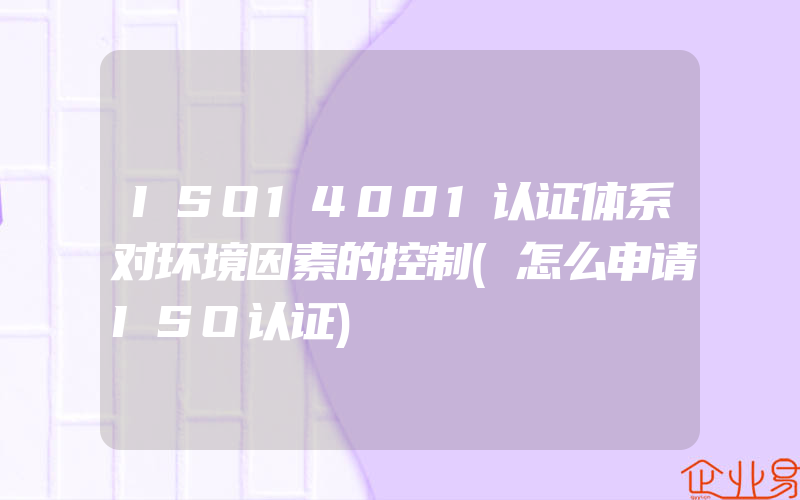 ISO14001认证体系对环境因素的控制(怎么申请ISO认证)

企业易